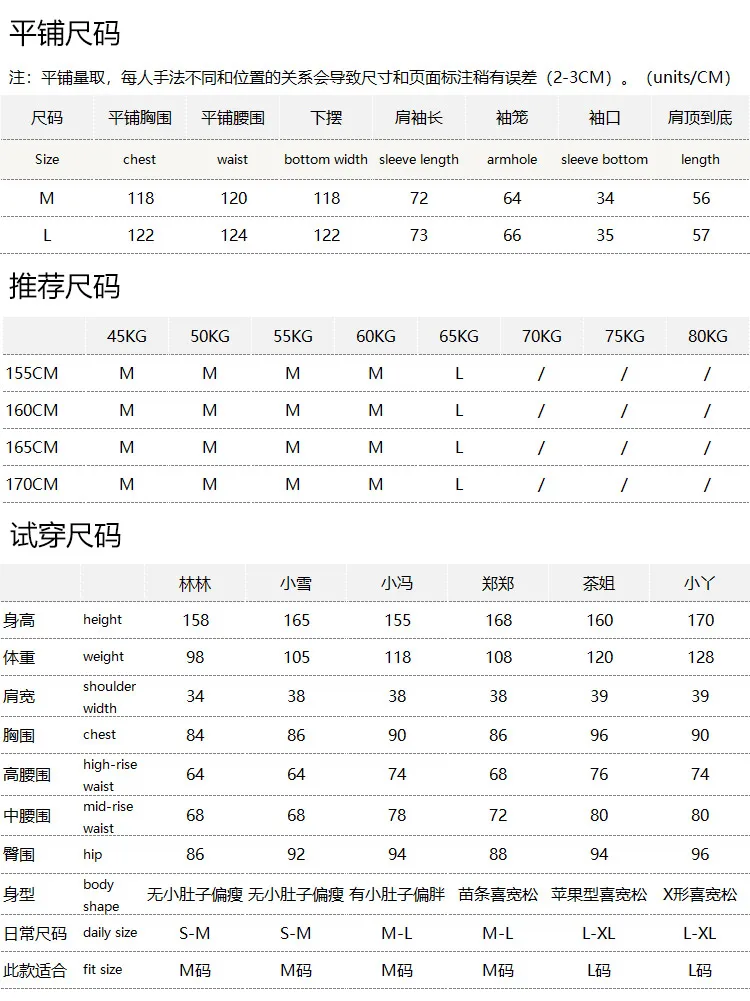 平铺尺码

注：平铺量取，每人手法不同和位置的关系会导致尺寸和页面标注稍有误差（2-3CM）。（units/CM）

| 尺码 | 平铺胸围 | 平铺腰围 | 下摆 | 肩袖长 | 袖笼 | 袖口 | 肩顶到底 |
|---|---|---|---|---|---|---|---|
| Size | chest | waist | bottom width | sleeve length | armhole | sleeve bottom | length |
| M | 118 | 120 | 118 | 72 | 64 | 34 | 56 |
| L | 122 | 124 | 122 | 73 | 66 | 35 | 57 |

推荐尺码

| | 45KG | 50KG | 55KG | 60KG | 65KG | 70KG | 75KG | 80KG |
|---|---|---|---|---|---|---|---|---|
| 155CM | M | M | M | M | L | / | / | / |
| 160CM | M | M | M | M | L | / | / | / |
| 165CM | M | M | M | M | L | / | / | / |
| 170CM | M | M | M | M | L | / | / | / |

试穿尺码

| | | 林林 | 小雪 | 小冯 | 郑郑 | 茶姐 | 小丫 |
|---|---|---|---|---|---|---|---|
| 身高 | height | 158 | 165 | 155 | 168 | 160 | 170 |
| 体重 | weight | 98 | 105 | 118 | 108 | 120 | 128 |
| 肩宽 | shoulder width | 34 | 38 | 38 | 38 | 39 | 39 |
| 胸围 | chest | 84 | 86 | 90 | 86 | 96 | 90 |
| 高腰围 | high-rise waist | 64 | 64 | 74 | 68 | 76 | 74 |
| 中腰围 | mid-rise waist | 68 | 68 | 78 | 72 | 80 | 80 |
| 臀围 | hip | 86 | 92 | 94 | 88 | 94 | 96 |
| 身型 | body shape | 无小肚子偏瘦 | 无小肚子偏瘦 | 有小肚子偏胖 | 苗条喜宽松 | 苹果型喜宽松 | X形喜宽松 |
| 日常尺码 | daily size | S-M | S-M | M-L | M-L | L-XL | L-XL |
| 此款适合 | fit size | M码 | M码 | M码 | M码 | L码 | L码 |